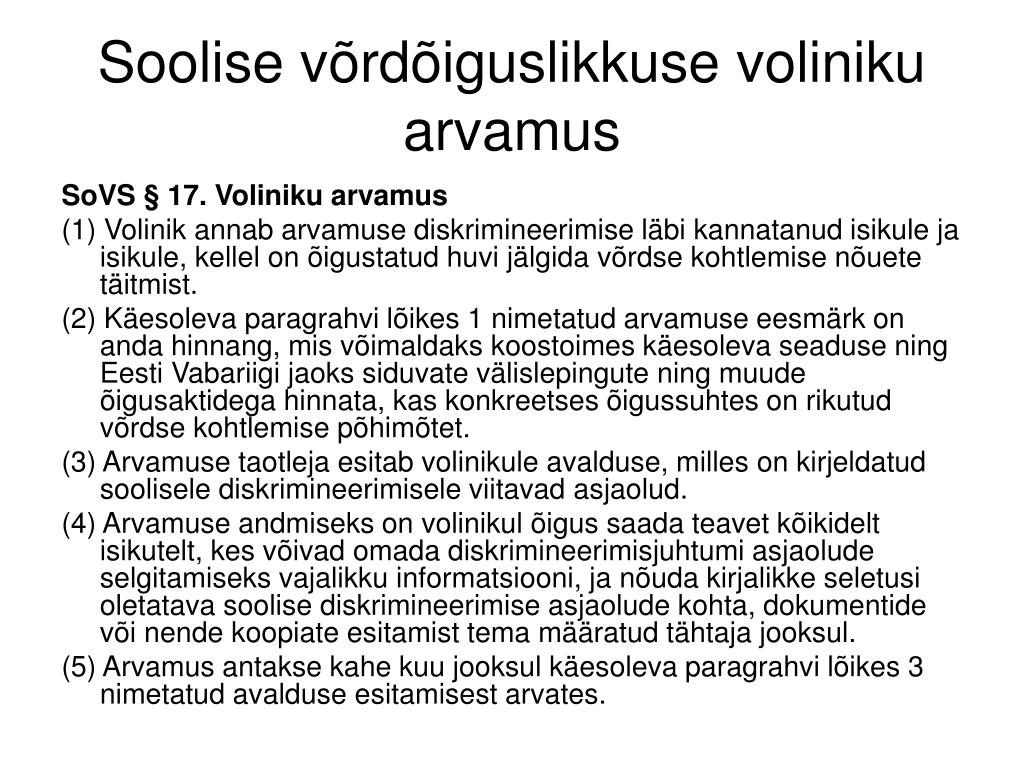 Soolise võrdõiguslikkuse voliniku arvamus

SoVS § 17. Voliniku arvamus

(1) Volinik annab arvamuse diskrimineerimise läbi kannatanud isikule ja isikule, kellel on õigustatud huvi jälgida võrdse kohtlemise nõuete täitmist.

(2) Käesoleva paragrahvi lõikes 1 nimetatud arvamuse eesmärk on anda hinnang, mis võimaldaks koostoimes käesoleva seaduse ning Eesti Vabariigi jaoks siduvate välislepingute ning muude õigusaktidega hinnata, kas konkreetses õigussuhtes on rikutud võrdse kohtlemise põhimõtet.

(3) Arvamuse taotleja esitab volinikule avalduse, milles on kirjeldatud soolisele diskrimineerimisele viitavad asjaolud.

(4) Arvamuse andmiseks on volinikul õigus saada teavet kõikidelt isikutelt, kes võivad omada diskrimineerimisjuhtumi asjaolude selgitamiseks vajalikku informatsiooni, ja nõuda kirjalikke seletusi oletatava soolise diskrimineerimise asjaolude kohta, dokumentide või nende koopiate esitamist tema määratud tähtaja jooksul.

(5) Arvamus antakse kahe kuu jooksul käesoleva paragrahvi lõikes 3 nimetatud avalduse esitamisest arvates.